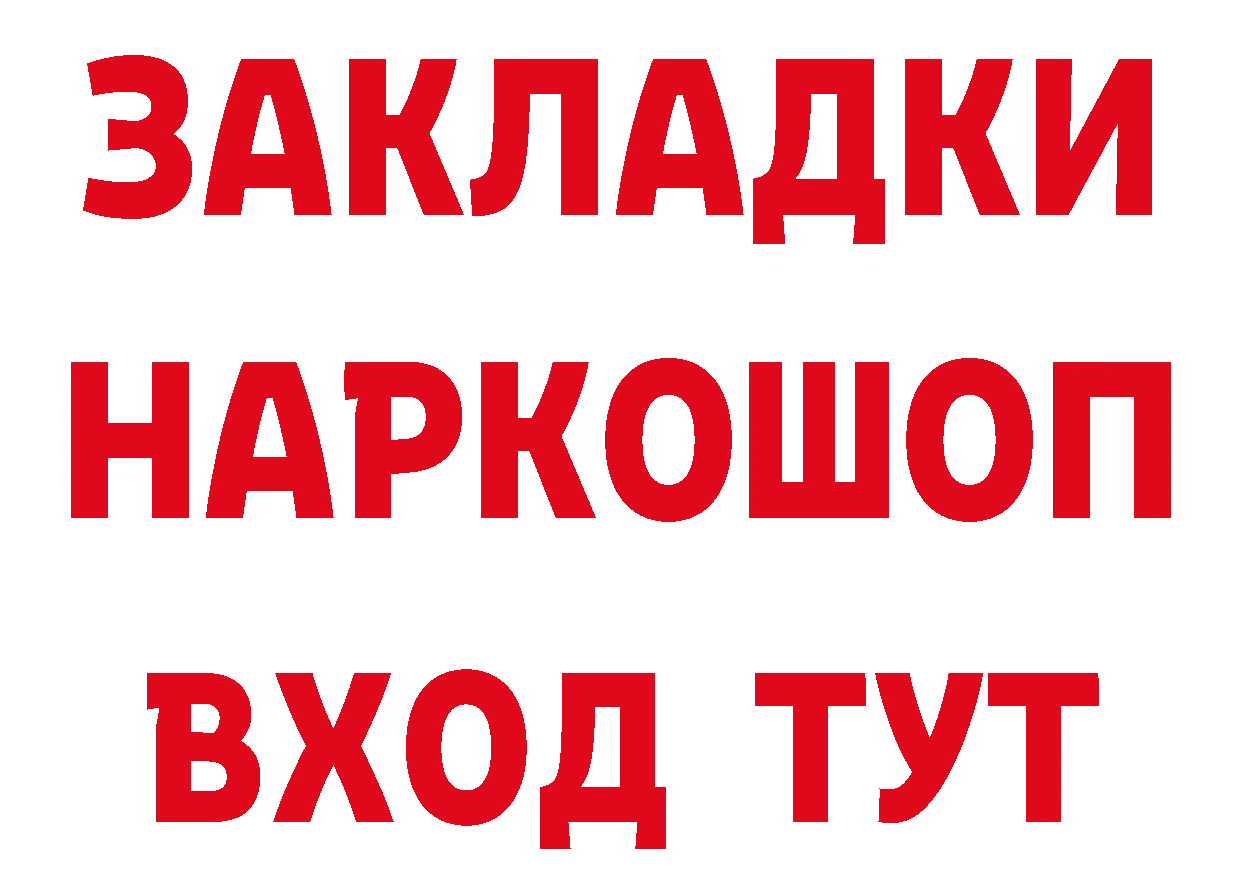 ЗАКЛАДКИ
НАРКОШОП
ВХОД ТУТ